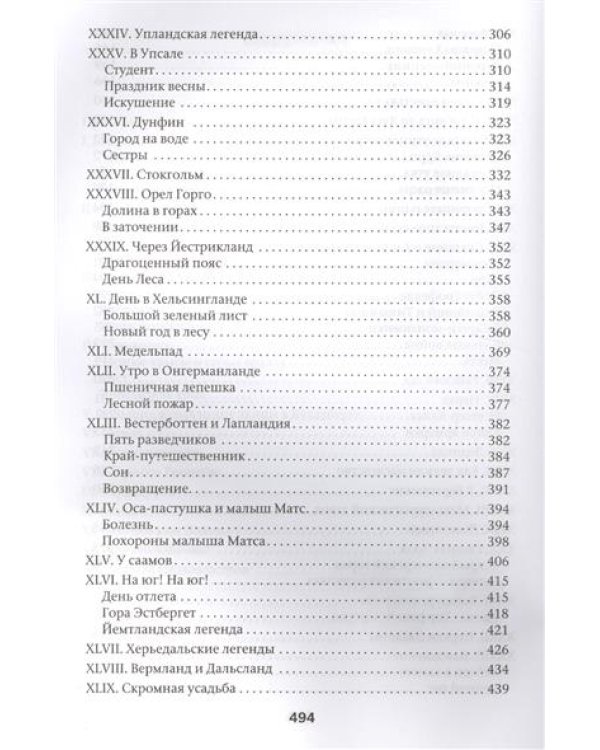 XXXIV. Упландская легенда 306
XXXV. В Упсале 310
Студент 310
Праздник весны 314
Искушение 319
XXXVI. Дунфин 323
Город на воде 323
Сестры 326
XXXVII. Стокгольм 332
XXXVIII. Орел Горго 343
Долина в горах 343
В заточении 347
XXXIX. Через Йестрикланд 352
Драгоценный пояс 352
День Леса 355
XL. День в Хельсингланде 358
Большой зеленый лист 358
Новый год в лесу 360
XLI. Медельпад 369
XLII. Утро в Онгерманланде 374
Пшеничная лепешка 374
Лесной пожар 377
XLIII. Вестерботтен и Лапландия 382
Пять разведчиков 382
Край-путешественник 384
Сон 387
Возвращение 391
XLIV. Оса-пастушка и малыш Матс 394
Болезнь 394
Похороны малыша Матса 398
XLV. У саамов 406
XLVI. На юг! На юг! 415
День отлета 415
Гора Эстбергет 418
Йемтландская легенда 421
XLVII. Херьедальские легенды 426
XLVIII. Вермланд и Дальсланд 434
XLIX. Скромная усадьба 439

494